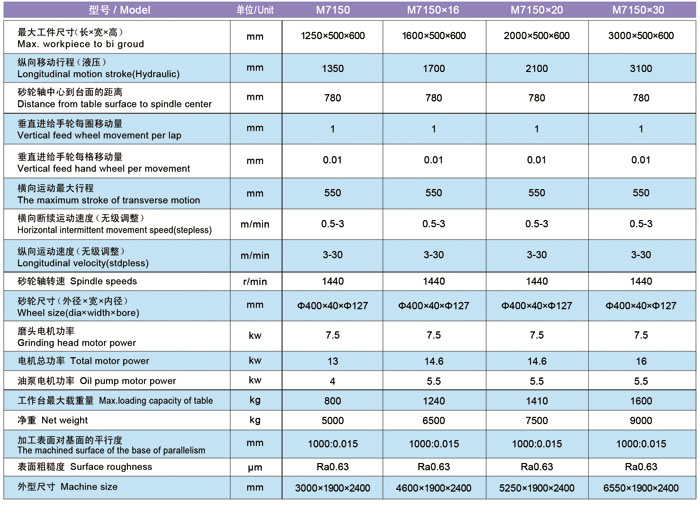 | 型号 / Model | 单位/Unit | M7150 | M7150×16 | M7150×20 | M7150×30 |
|---|---|---|---|---|---|
| 最大工件尺寸（长×宽×高） Max. workpiece to bi groud | mm | 1250×500×600 | 1600×500×600 | 2000×500×600 | 3000×500×600 |
| 纵向移动行程（液压） Longitudinal motion stroke(Hydraulic) | mm | 1350 | 1700 | 2100 | 3100 |
| 砂轮轴中心到台面的距离 Distance from table surface to spindle center | mm | 780 | 780 | 780 | 780 |
| 垂直进给手轮每圈移动量 Vertical feed wheel movement per lap | mm | 1 | 1 | 1 | 1 |
| 垂直进给手轮每格移动量 Vertical feed hand wheel per movement | mm | 0.01 | 0.01 | 0.01 | 0.01 |
| 横向运动最大行程 The maximum stroke of transverse motion | mm | 550 | 550 | 550 | 550 |
| 横向断续运动速度（无级调整） Horizontal intermittent movement speed(stepless) | m/min | 0.5-3 | 0.5-3 | 0.5-3 | 0.5-3 |
| 纵向运动速度（无级调整） Longitudinal velocity(stdpless) | m/min | 3-30 | 3-30 | 3-30 | 3-30 |
| 砂轮轴转速 Spindle speeds | r/min | 1440 | 1440 | 1440 | 1440 |
| 砂轮尺寸（外径×宽×内径） Wheel size(dia×width×bore) | mm | Φ400×40×Φ127 | Φ400×40×Φ127 | Φ400×40×Φ127 | Φ400×40×Φ127 |
| 磨头电机功率 Grinding head motor power | kw | 7.5 | 7.5 | 7.5 | 7.5 |
| 电机总功率 Total motor power | kw | 13 | 14.6 | 14.6 | 16 |
| 油泵电机功率 Oil pump motor power | kw | 4 | 5.5 | 5.5 | 5.5 |
| 工作台最大载重量 Max.loading capacity of table | kg | 800 | 1240 | 1410 | 1600 |
| 净重 Net weight | kg | 5000 | 6500 | 7500 | 9000 |
| 加工表面对基面的平行度 The machined surface of the base of parallelism | mm | 1000:0.015 | 1000:0.015 | 1000:0.015 | 1000:0.015 |
| 表面粗糙度 Surface roughness | μm | Ra0.63 | Ra0.63 | Ra0.63 | Ra0.63 |
| 外型尺寸 Machine size | mm | 3000×1900×2400 | 4600×1900×2400 | 5250×1900×2400 | 6550×1900×2400 |